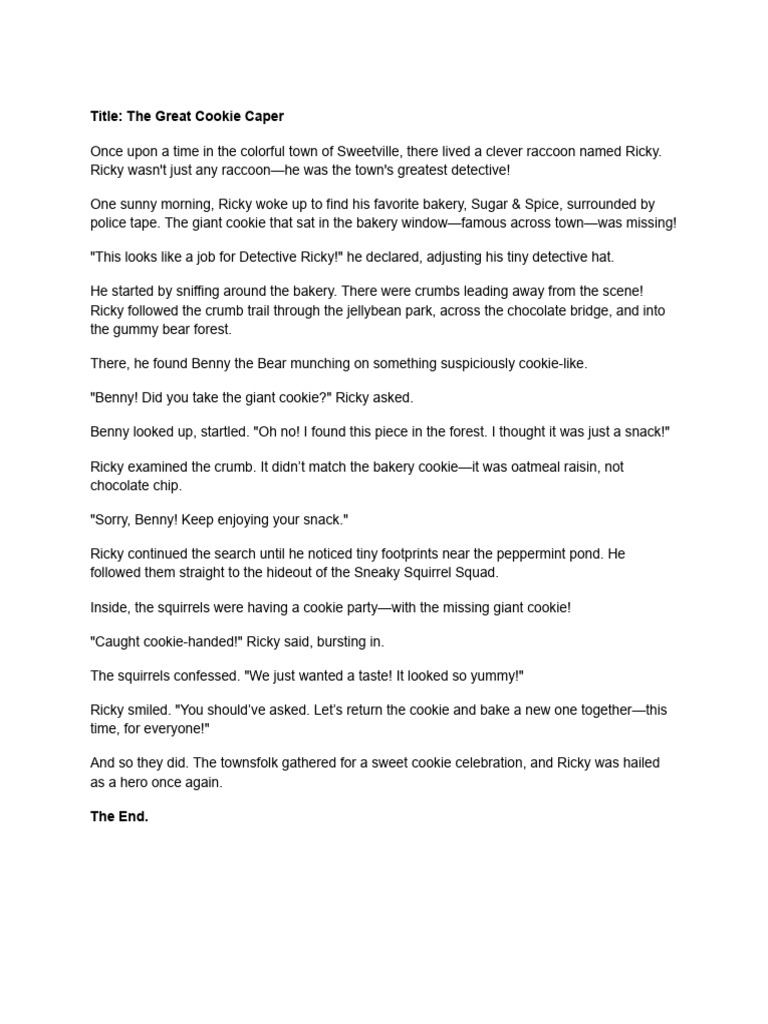 Title: The Great Cookie Caper

Once upon a time in the colorful town of Sweetville, there lived a clever raccoon named Ricky. Ricky wasn't just any raccoon—he was the town's greatest detective!

One sunny morning, Ricky woke up to find his favorite bakery, Sugar & Spice, surrounded by police tape. The giant cookie that sat in the bakery window—famous across town—was missing!

"This looks like a job for Detective Ricky!" he declared, adjusting his tiny detective hat.

He started by sniffing around the bakery. There were crumbs leading away from the scene! Ricky followed the crumb trail through the jellybean park, across the chocolate bridge, and into the gummy bear forest.

There, he found Benny the Bear munching on something suspiciously cookie-like.

"Benny! Did you take the giant cookie?" Ricky asked.

Benny looked up, startled. "Oh no! I found this piece in the forest. I thought it was just a snack!"

Ricky examined the crumb. It didn't match the bakery cookie—it was oatmeal raisin, not chocolate chip.

"Sorry, Benny! Keep enjoying your snack."

Ricky continued the search until he noticed tiny footprints near the peppermint pond. He followed them straight to the hideout of the Sneaky Squirrel Squad.

Inside, the squirrels were having a cookie party—with the missing giant cookie!

"Caught cookie-handed!" Ricky said, bursting in.

The squirrels confessed. "We just wanted a taste! It looked so yummy!"

Ricky smiled. "You should've asked. Let's return the cookie and bake a new one together—this time, for everyone!"

And so they did. The townsfolk gathered for a sweet cookie celebration, and Ricky was hailed as a hero once again.

The End.